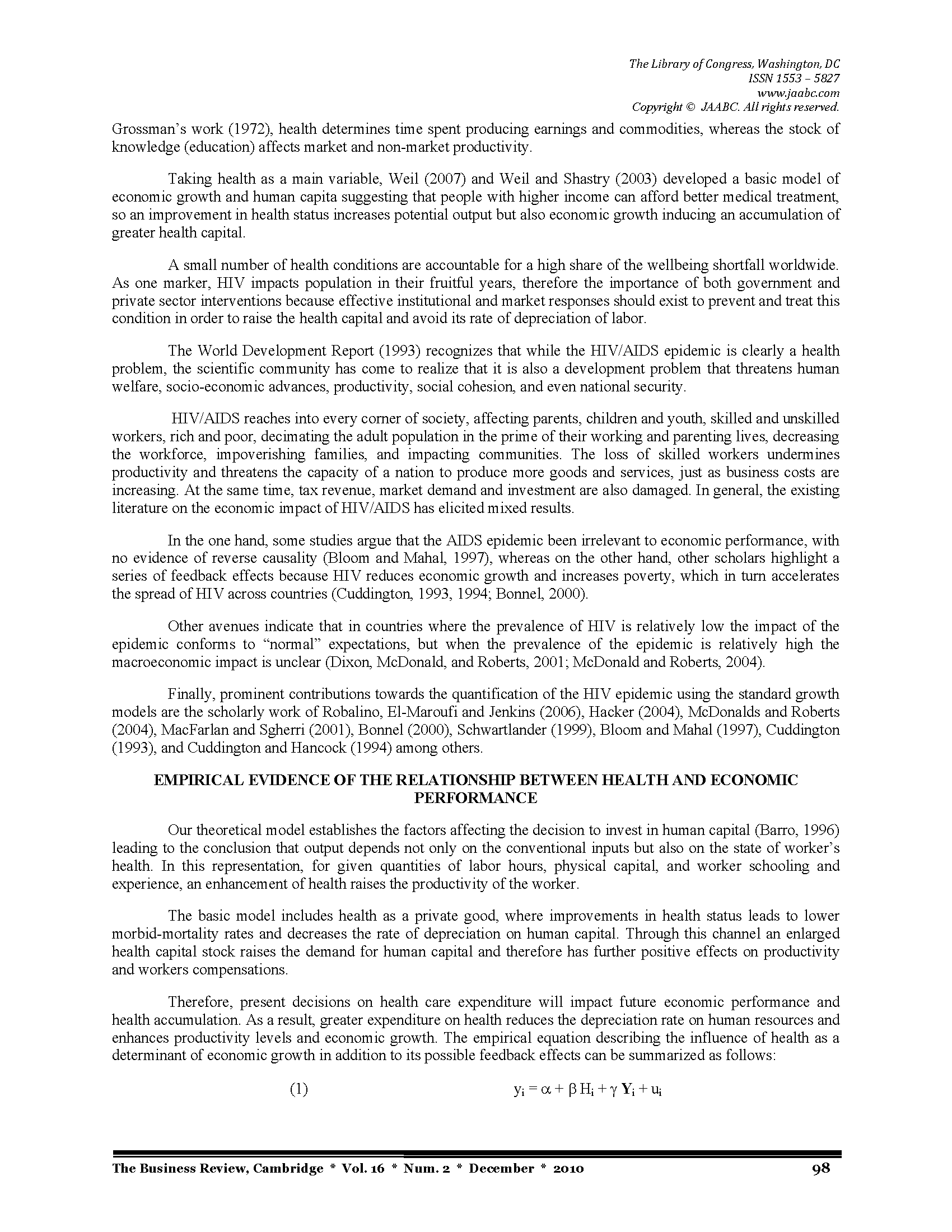 The Library of Congress, Washington, DC
ISSN 1553 – 5827
www.jaabc.com
Copyright © JAABC. All rights reserved.

Grossman's work (1972), health determines time spent producing earnings and commodities, whereas the stock of knowledge (education) affects market and non-market productivity.

Taking health as a main variable, Weil (2007) and Weil and Shastry (2003) developed a basic model of economic growth and human capita suggesting that people with higher income can afford better medical treatment, so an improvement in health status increases potential output but also economic growth inducing an accumulation of greater health capital.

A small number of health conditions are accountable for a high share of the wellbeing shortfall worldwide. As one marker, HIV impacts population in their fruitful years, therefore the importance of both government and private sector interventions because effective institutional and market responses should exist to prevent and treat this condition in order to raise the health capital and avoid its rate of depreciation of labor.

The World Development Report (1993) recognizes that while the HIV/AIDS epidemic is clearly a health problem, the scientific community has come to realize that it is also a development problem that threatens human welfare, socio-economic advances, productivity, social cohesion, and even national security.

HIV/AIDS reaches into every corner of society, affecting parents, children and youth, skilled and unskilled workers, rich and poor, decimating the adult population in the prime of their working and parenting lives, decreasing the workforce, impoverishing families, and impacting communities. The loss of skilled workers undermines productivity and threatens the capacity of a nation to produce more goods and services, just as business costs are increasing. At the same time, tax revenue, market demand and investment are also damaged. In general, the existing literature on the economic impact of HIV/AIDS has elicited mixed results.

In the one hand, some studies argue that the AIDS epidemic been irrelevant to economic performance, with no evidence of reverse causality (Bloom and Mahal, 1997), whereas on the other hand, other scholars highlight a series of feedback effects because HIV reduces economic growth and increases poverty, which in turn accelerates the spread of HIV across countries (Cuddington, 1993, 1994; Bonnel, 2000).

Other avenues indicate that in countries where the prevalence of HIV is relatively low the impact of the epidemic conforms to "normal" expectations, but when the prevalence of the epidemic is relatively high the macroeconomic impact is unclear (Dixon, McDonald, and Roberts, 2001; McDonald and Roberts, 2004).

Finally, prominent contributions towards the quantification of the HIV epidemic using the standard growth models are the scholarly work of Robalino, El-Maroufi and Jenkins (2006), Hacker (2004), McDonalds and Roberts (2004), MacFarlan and Sgherri (2001), Bonnel (2000), Schwartlander (1999), Bloom and Mahal (1997), Cuddington (1993), and Cuddington and Hancock (1994) among others.

EMPIRICAL EVIDENCE OF THE RELATIONSHIP BETWEEN HEALTH AND ECONOMIC PERFORMANCE

Our theoretical model establishes the factors affecting the decision to invest in human capital (Barro, 1996) leading to the conclusion that output depends not only on the conventional inputs but also on the state of worker's health. In this representation, for given quantities of labor hours, physical capital, and worker schooling and experience, an enhancement of health raises the productivity of the worker.

The basic model includes health as a private good, where improvements in health status leads to lower morbid-mortality rates and decreases the rate of depreciation on human capital. Through this channel an enlarged health capital stock raises the demand for human capital and therefore has further positive effects on productivity and workers compensations.

Therefore, present decisions on health care expenditure will impact future economic performance and health accumulation. As a result, greater expenditure on health reduces the depreciation rate on human resources and enhances productivity levels and economic growth. The empirical equation describing the influence of health as a determinant of economic growth in addition to its possible feedback effects can be summarized as follows:

(1) $y_i = \alpha + \beta H_i + \gamma \mathbf{Y}_i + u_i$

The Business Review, Cambridge * Vol. 16 * Num. 2 * December * 2010 98